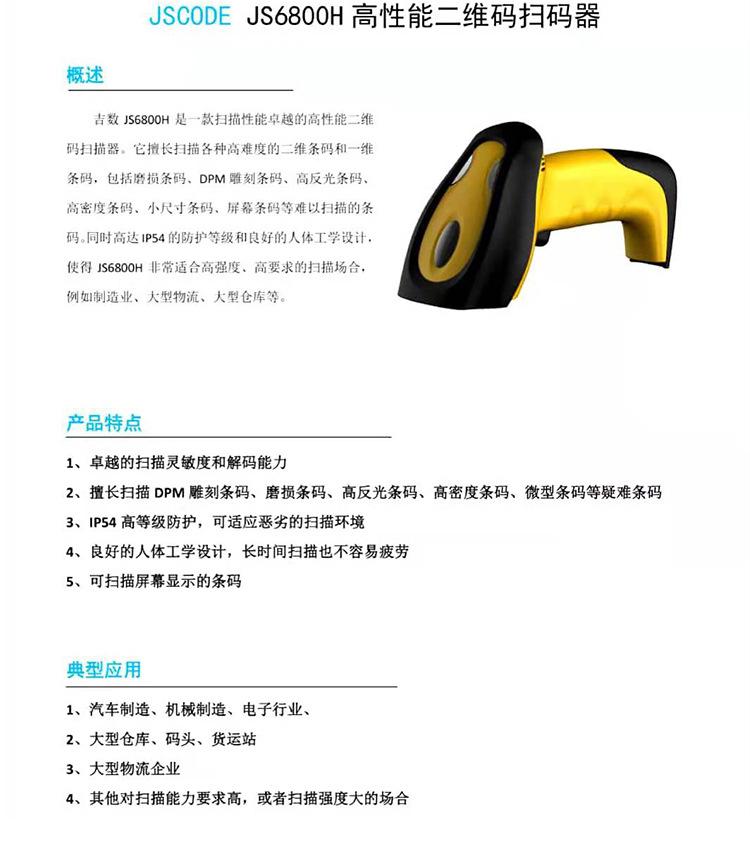 JSCODE JS6800H 高性能二维码扫码器

概述

吉数 JS6800H 是一款扫描性能卓越的高性能二维码扫描器。它擅长扫描各种高难度的二维条码和一维条码，包括磨损条码、DPM 雕刻条码、高反光条码、高密度条码、小尺寸条码、屏幕条码等难以扫描的条码。同时高达 IP54 的防护等级和良好的人体工学设计，使得 JS6800H 非常适合高强度、高要求的扫描场合，例如制造业、大型物流、大型仓库等。

产品特点

1、卓越的扫描灵敏度和解码能力

2、擅长扫描 DPM 雕刻条码、磨损条码、高反光条码、高密度条码、微型条码等疑难条码

3、IP54 高等级防护，可适应恶劣的扫描环境

4、良好的人体工学设计，长时间扫描也不容易疲劳

5、可扫描屏幕显示的条码

典型应用

1、汽车制造、机械制造、电子行业、

2、大型仓库、码头、货运站

3、大型物流企业

4、其他对扫描能力要求高，或者扫描强度大的场合